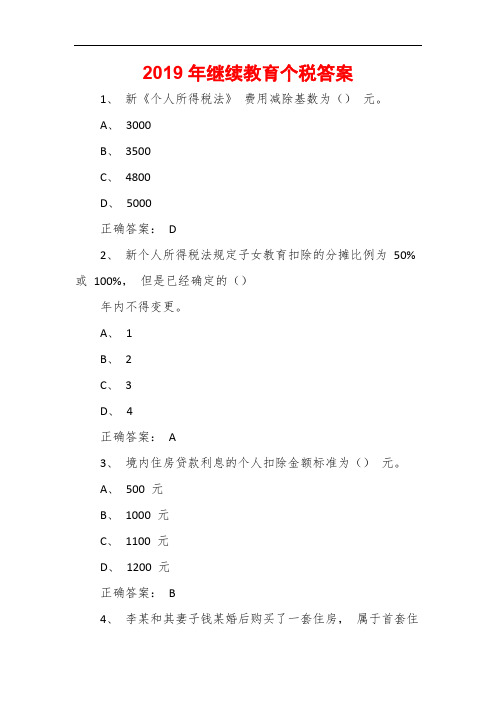 2019 年继续教育个税答案

1、 新《个人所得税法》 费用减除基数为（） 元。

A、 3000

B、 3500

C、 4800

D、 5000

正确答案： D

2、 新个人所得税法规定子女教育扣除的分摊比例为 50% 或 100%， 但是已经确定的（）

年内不得变更。

A、 1

B、 2

C、 3

D、 4

正确答案： A

3、 境内住房贷款利息的个人扣除金额标准为（） 元。

A、 500 元

B、 1000 元

C、 1100 元

D、 1200 元

正确答案： B

4、 李某和其妻子钱某婚后购买了一套住房， 属于首套住